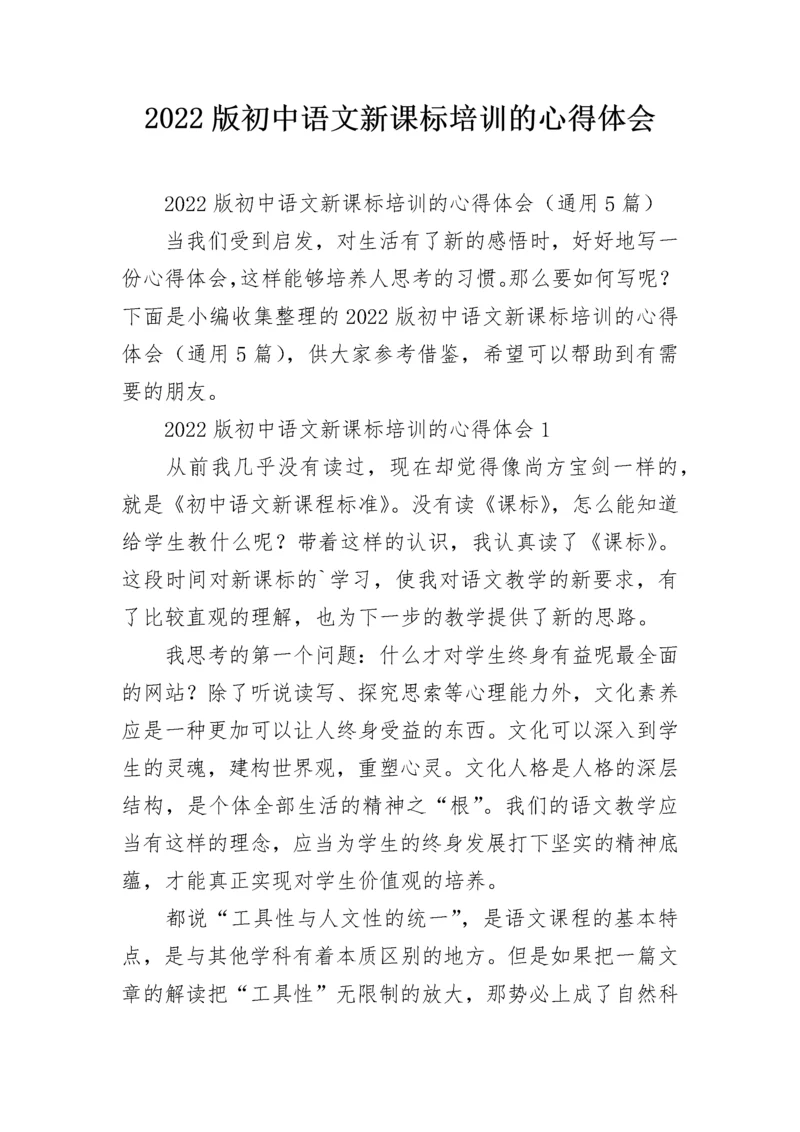 2022 版初中语文新课标培训的心得体会

2022 版初中语文新课标培训的心得体会（通用 5 篇）

当我们受到启发，对生活有了新的感悟时，好好地写一份心得体会,这样能够培养人思考的习惯。那么要如何写呢？下面是小编收集整理的 2022 版初中语文新课标培训的心得体会（通用 5 篇），供大家参考借鉴，希望可以帮助到有需要的朋友。

2022 版初中语文新课标培训的心得体会 1

从前我几乎没有读过，现在却觉得像尚方宝剑一样的，就是《初中语文新课程标准》。没有读《课标》，怎么能知道给学生教什么呢？带着这样的认识，我认真读了《课标》。这段时间对新课标的`学习，使我对语文教学的新要求，有了比较直观的理解，也为下一步的教学提供了新的思路。

我思考的第一个问题：什么才对学生终身有益呢最全面的网站？除了听说读写、探究思索等心理能力外，文化素养应是一种更加可以让人终身受益的东西。文化可以深入到学生的灵魂，建构世界观，重塑心灵。文化人格是人格的深层结构，是个体全部生活的精神之“根”。我们的语文教学应当有这样的理念，应当为学生的终身发展打下坚实的精神底蕴，才能真正实现对学生价值观的培养。

都说“工具性与人文性的统一”，是语文课程的基本特点，是与其他学科有着本质区别的地方。但是如果把一篇文章的解读把“工具性”无限制的放大，那势必上成了自然科